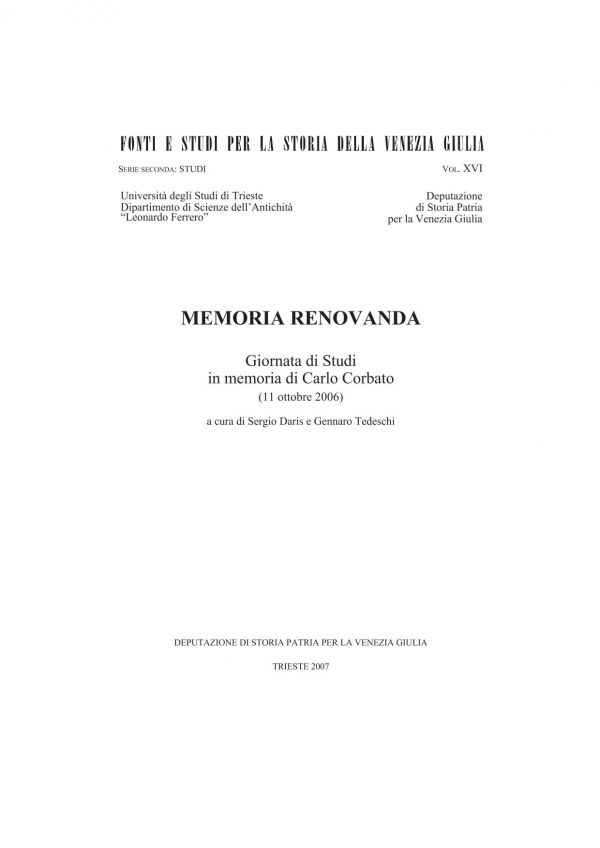 FONTI E STUDI PER LA STORIA DELLA VENEZIA GIULIA

SERIE SECONDA: STUDI

VOL. XVI

Università degli Studi di Trieste
Dipartimento di Scienze dell'Antichità
"Leonardo Ferrero"

Deputazione
di Storia Patria
per la Venezia Giulia

MEMORIA RENOVANDA

Giornata di Studi
in memoria di Carlo Corbato
(11 ottobre 2006)

a cura di Sergio Daris e Gennaro Tedeschi

DEPUTAZIONE DI STORIA PATRIA PER LA VENEZIA GIULIA

TRIESTE 2007